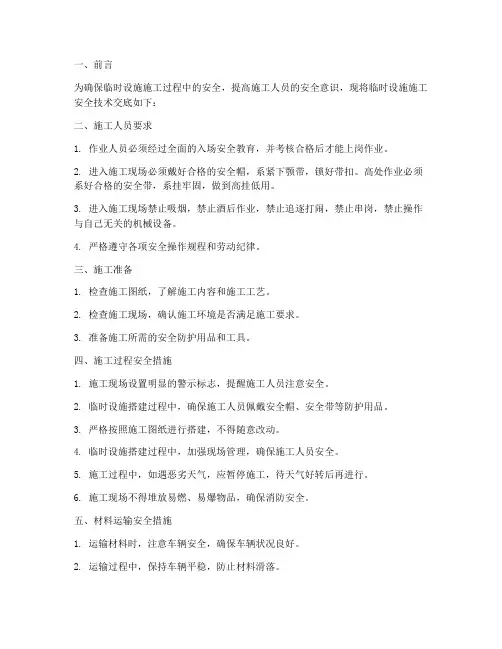 一、前言

为确保临时设施施工过程中的安全，提高施工人员的安全意识，现将临时设施施工安全技术交底如下：

二、施工人员要求

1. 作业人员必须经过全面的入场安全教育，并考核合格后才能上岗作业。

2. 进入施工现场必须戴好合格的安全帽，系紧下颚带，锁好带扣。高处作业必须系好合格的安全带，系挂牢固，做到高挂低用。

3. 进入施工现场禁止吸烟，禁止酒后作业，禁止追逐打闹，禁止串岗，禁止操作与自己无关的机械设备。

4. 严格遵守各项安全操作规程和劳动纪律。

三、施工准备

1. 检查施工图纸，了解施工内容和施工工艺。

2. 检查施工现场，确认施工环境是否满足施工要求。

3. 准备施工所需的安全防护用品和工具。

四、施工过程安全措施

1. 施工现场设置明显的警示标志，提醒施工人员注意安全。

2. 临时设施搭建过程中，确保施工人员佩戴安全帽、安全带等防护用品。

3. 严格按照施工图纸进行搭建，不得随意改动。

4. 临时设施搭建过程中，加强现场管理，确保施工人员安全。

5. 施工过程中，如遇恶劣天气，应暂停施工，待天气好转后再进行。

6. 施工现场不得堆放易燃、易爆物品，确保消防安全。

五、材料运输安全措施

1. 运输材料时，注意车辆安全，确保车辆状况良好。

2. 运输过程中，保持车辆平稳，防止材料滑落。